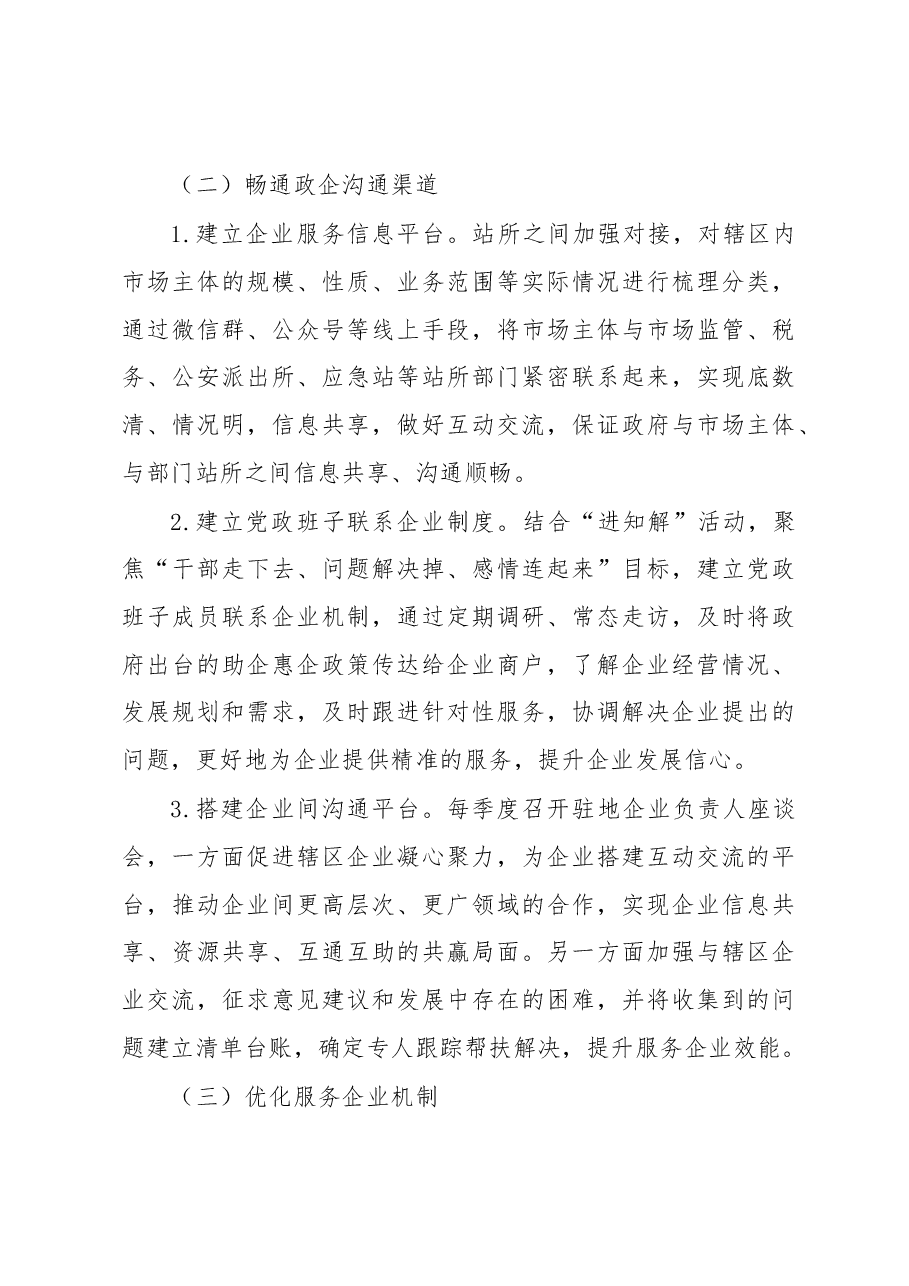 （二）畅通政企沟通渠道

1.建立企业服务信息平台。站所之间加强对接，对辖区内市场主体的规模、性质、业务范围等实际情况进行梳理分类，通过微信群、公众号等线上手段，将市场主体与市场监管、税务、公安派出所、应急站等站所部门紧密联系起来，实现底数清、情况明，信息共享，做好互动交流，保证政府与市场主体、与部门站所之间信息共享、沟通顺畅。

2.建立党政班子联系企业制度。结合“进知解”活动，聚焦“干部走下去、问题解决掉、感情连起来”目标，建立党政班子成员联系企业机制，通过定期调研、常态走访，及时将政府出台的助企惠企政策传达给企业商户，了解企业经营情况、发展规划和需求，及时跟进针对性服务，协调解决企业提出的问题，更好地为企业提供精准的服务，提升企业发展信心。

3.搭建企业间沟通平台。每季度召开驻地企业负责人座谈会，一方面促进辖区企业凝心聚力，为企业搭建互动交流的平台，推动企业间更高层次、更广领域的合作，实现企业信息共享、资源共享、互通互助的共赢局面。另一方面加强与辖区企业交流，征求意见建议和发展中存在的困难，并将收集到的问题建立清单台账，确定专人跟踪帮扶解决，提升服务企业效能。

（三）优化服务企业机制